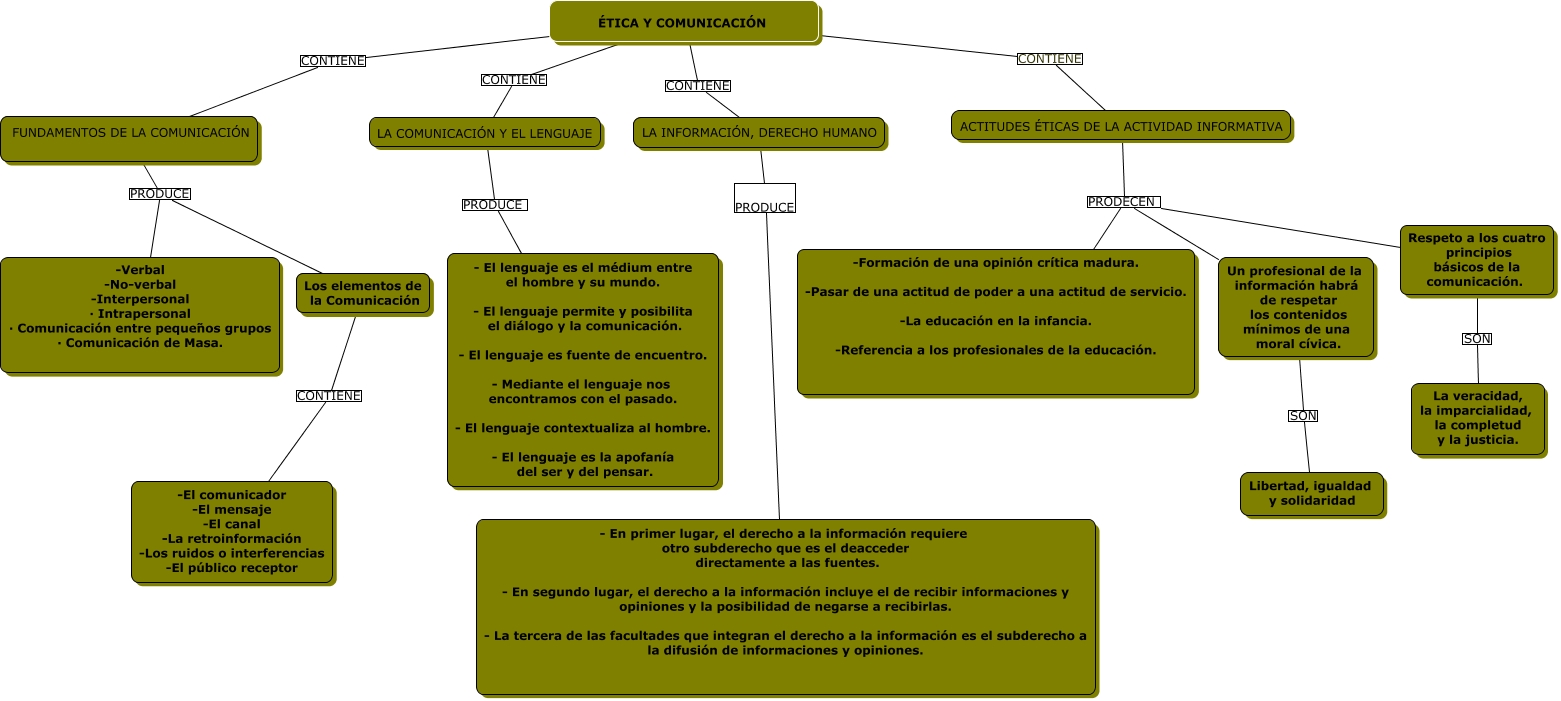 ÉTICA Y COMUNICACIÓN

CONTIENE

FUNDAMENTOS DE LA COMUNICACIÓN

PRODUCE

-Verbal
-No-verbal
-Interpersonal
· Intrapersonal
· Comunicación entre pequeños grupos
· Comunicación de Masa.

Los elementos de la Comunicación

CONTIENE

-El comunicador
-El mensaje
-El canal
-La retroinformación
-Los ruidos o interferencias
-El público receptor

CONTIENE

LA COMUNICACIÓN Y EL LENGUAJE

PRODUCE

- El lenguaje es el médium entre el hombre y su mundo.

- El lenguaje permite y posibilita el diálogo y la comunicación.

- El lenguaje es fuente de encuentro.

- Mediante el lenguaje nos encontramos con el pasado.

- El lenguaje contextualiza al hombre.

- El lenguaje es la apofanía del ser y del pensar.

CONTIENE

LA INFORMACIÓN, DERECHO HUMANO

PRODUCE

- En primer lugar, el derecho a la información requiere otro subderecho que es el deacceder directamente a las fuentes.

- En segundo lugar, el derecho a la información incluye el de recibir informaciones y opiniones y la posibilidad de negarse a recibirlas.

- La tercera de las facultades que integran el derecho a la información es el subderecho a la difusión de informaciones y opiniones.

CONTIENE

ACTITUDES ÉTICAS DE LA ACTIVIDAD INFORMATIVA

PRODECEN

-Formación de una opinión crítica madura.

-Pasar de una actitud de poder a una actitud de servicio.

-La educación en la infancia.

-Referencia a los profesionales de la educación.

Un profesional de la información habrá de respetar los contenidos mínimos de una moral cívica.

SON

Libertad, igualdad y solidaridad

Respeto a los cuatro principios básicos de la comunicación.

SON

La veracidad, la imparcialidad, la completud y la justicia.